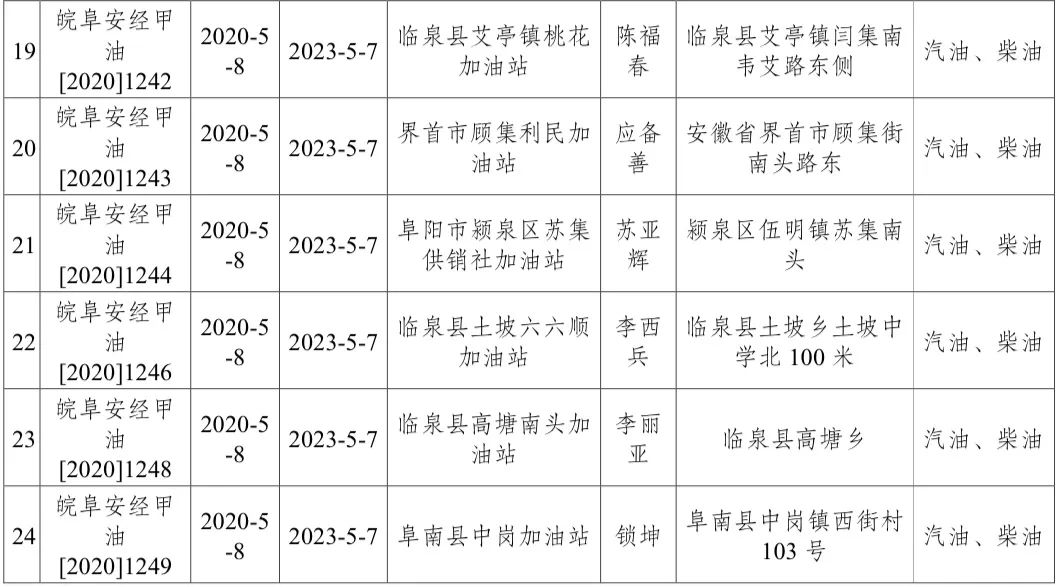 | 19 | 皖阜安经甲油[2020]1242 | 2020-5-8 | 2023-5-7 | 临泉县艾亭镇桃花加油站 | 陈福春 | 临泉县艾亭镇闫集南韦艾路东侧 | 汽油、柴油 |
|---|---|---|---|---|---|---|---|
| 20 | 皖阜安经甲油[2020]1243 | 2020-5-8 | 2023-5-7 | 界首市顾集利民加油站 | 应备善 | 安徽省界首市顾集街南头路东 | 汽油、柴油 |
| 21 | 皖阜安经甲油[2020]1244 | 2020-5-8 | 2023-5-7 | 阜阳市颍泉区苏集供销社加油站 | 苏亚辉 | 颍泉区伍明镇苏集南头 | 汽油、柴油 |
| 22 | 皖阜安经甲油[2020]1246 | 2020-5-8 | 2023-5-7 | 临泉县土坡六六顺加油站 | 李西兵 | 临泉县土坡乡土坡中学北100米 | 汽油、柴油 |
| 23 | 皖阜安经甲油[2020]1248 | 2020-5-8 | 2023-5-7 | 临泉县高塘南头加油站 | 李丽亚 | 临泉县高塘乡 | 汽油、柴油 |
| 24 | 皖阜安经甲油[2020]1249 | 2020-5-8 | 2023-5-7 | 阜南县中岗加油站 | 锁坤 | 阜南县中岗镇西街村103号 | 汽油、柴油 |